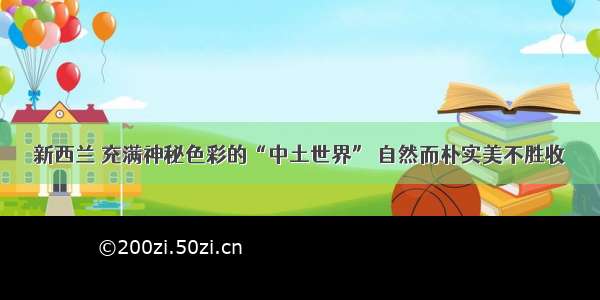 新西兰 充满神秘色彩的“中土世界” 自然而朴实美不胜收

©200zi.50zi.cn